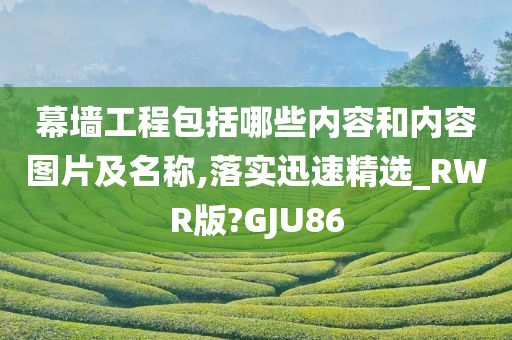 幕墙工程包括哪些内容和内容图片及名称,落实迅速精选_RWR版?GJU86